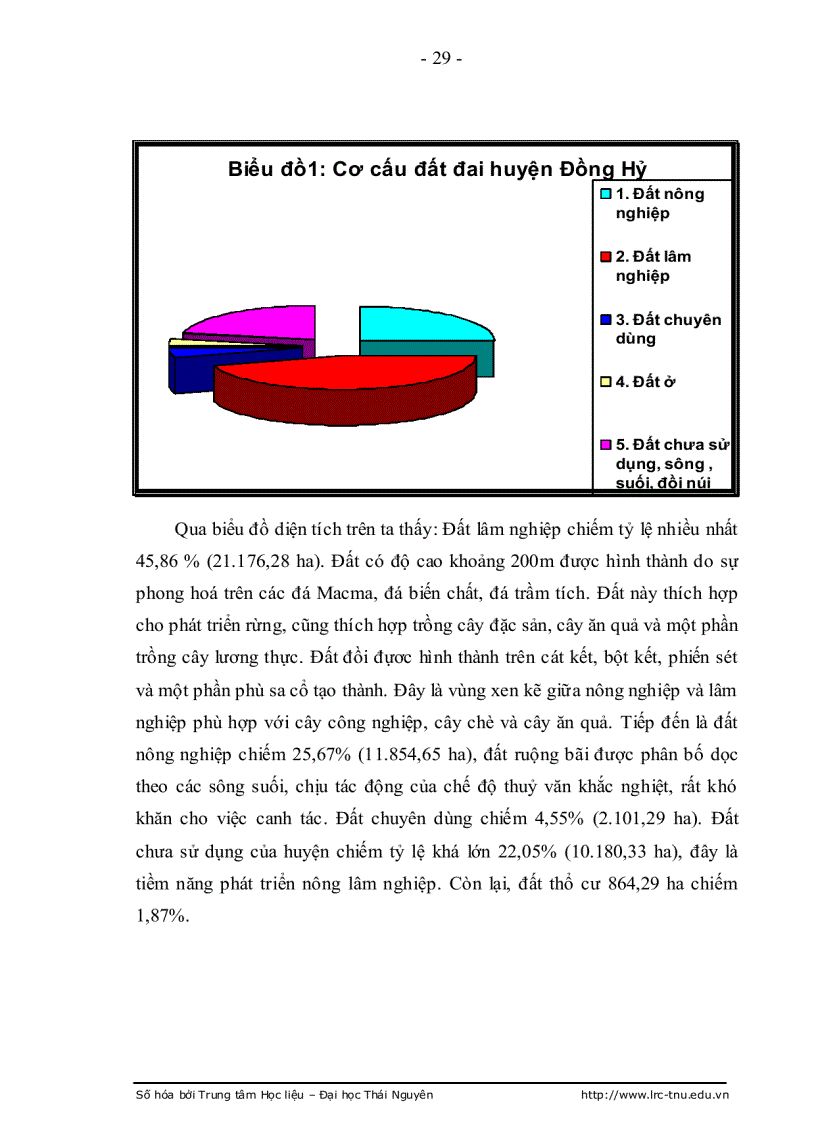 - 29 -

Biểu đồ1: Cơ cấu đất đai huyện Đồng Hỷ

1. Đất nông nghiệp

2. Đất lâm nghiệp

3. Đất chuyên dùng

4. Đất ở

5. Đất chưa sử dụng, sông , suối, đồi núi

Qua biểu đồ diện tích trên ta thấy: Đất lâm nghiệp chiếm tỷ lệ nhiều nhất 45,86 % (21.176,28 ha). Đất có độ cao khoảng 200m được hình thành do sự phong hoá trên các đá Macma, đá biến chất, đá trầm tích. Đất này thích hợp cho phát triển rừng, cũng thích hợp trồng cây đặc sản, cây ăn quả và một phần trồng cây lương thực. Đất đồi được hình thành trên cát kết, bột kết, phiến sét và một phần phù sa cổ tạo thành. Đây là vùng xen kẽ giữa nông nghiệp và lâm nghiệp phù hợp với cây công nghiệp, cây chè và cây ăn quả. Tiếp đến là đất nông nghiệp chiếm 25,67% (11.854,65 ha), đất ruộng bãi được phân bố dọc theo các sông suối, chịu tác động của chế độ thuỷ văn khắc nghiệt, rất khó khăn cho việc canh tác. Đất chuyên dùng chiếm 4,55% (2.101,29 ha). Đất chưa sử dụng của huyện chiếm tỷ lệ khá lớn 22,05% (10.180,33 ha), đây là tiềm năng phát triển nông lâm nghiệp. Còn lại, đất thổ cư 864,29 ha chiếm 1,87%.

Số hóa bởi Trung tâm Học liệu – Đại học Thái Nguyên http://www.lrc-tnu.edu.vn